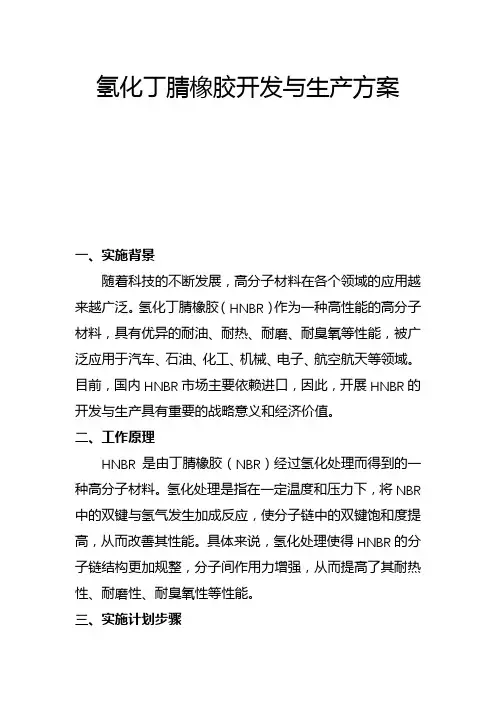 氢化丁腈橡胶开发与生产方案

一、实施背景

随着科技的不断发展，高分子材料在各个领域的应用越来越广泛。氢化丁腈橡胶（HNBR）作为一种高性能的高分子材料，具有优异的耐油、耐热、耐磨、耐臭氧等性能，被广泛应用于汽车、石油、化工、机械、电子、航空航天等领域。目前，国内HNBR市场主要依赖进口，因此，开展HNBR的开发与生产具有重要的战略意义和经济价值。

二、工作原理

HNBR 是由丁腈橡胶（NBR）经过氢化处理而得到的一种高分子材料。氢化处理是指在一定温度和压力下，将NBR中的双键与氢气发生加成反应，使分子链中的双键饱和度提高，从而改善其性能。具体来说，氢化处理使得HNBR的分子链结构更加规整，分子间作用力增强，从而提高了其耐热性、耐磨性、耐臭氧性等性能。

三、实施计划步骤